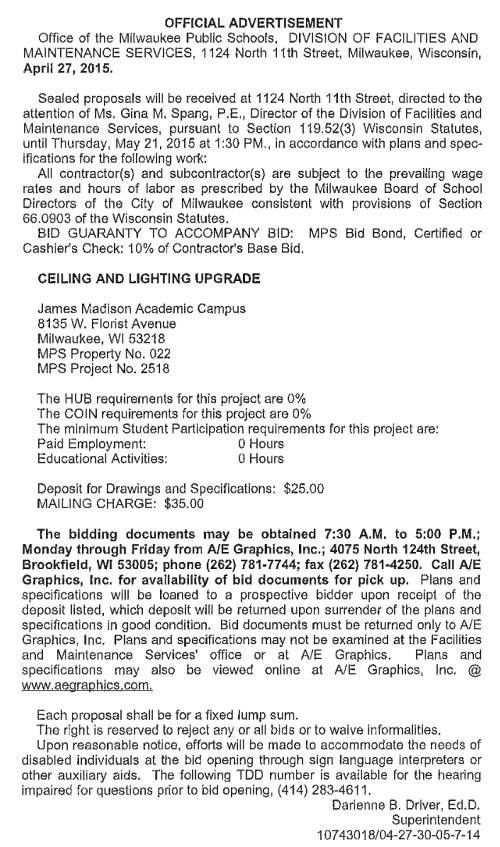 OFFICIAL ADVERTISEMENT

Office of the Milwaukee Public Schools, DIVISION OF FACILITIES AND MAINTENANCE SERVICES, 1124 North 11th Street, Milwaukee, Wisconsin, April 27, 2015.

Sealed proposals will be received at 1124 North 11th Street, directed to the attention of Ms. Gina M. Spang, P.E., Director of the Division of Facilities and Maintenance Services, pursuant to Section 119.52(3) Wisconsin Statutes, until Thursday, May 21, 2015 at 1:30 PM., in accordance with plans and specifications for the following work:

All contractor(s) and subcontractor(s) are subject to the prevailing wage rates and hours of labor as prescribed by the Milwaukee Board of School Directors of the City of Milwaukee consistent with provisions of Section 66.0903 of the Wisconsin Statutes.

BID GUARANTY TO ACCOMPANY BID: MPS Bid Bond, Certified or Cashier's Check: 10% of Contractor's Base Bid.

CEILING AND LIGHTING UPGRADE

James Madison Academic Campus
8135 W. Florist Avenue
Milwaukee, WI 53218
MPS Property No. 022
MPS Project No. 2518

The HUB requirements for this project are 0%
The COIN requirements for this project are 0%
The minimum Student Participation requirements for this project are:
Paid Employment: 0 Hours
Educational Activities: 0 Hours

Deposit for Drawings and Specifications: $25.00
MAILING CHARGE: $35.00

The bidding documents may be obtained 7:30 A.M. to 5:00 P.M.; Monday through Friday from A/E Graphics, Inc.; 4075 North 124th Street, Brookfield, WI 53005; phone (262) 781-7744; fax (262) 781-4250. Call A/E Graphics, Inc. for availability of bid documents for pick up. Plans and specifications will be loaned to a prospective bidder upon receipt of the deposit listed, which deposit will be returned upon surrender of the plans and specifications in good condition. Bid documents must be returned only to A/E Graphics, Inc. Plans and specifications may not be examined at the Facilities and Maintenance Services' office or at A/E Graphics. Plans and specifications may also be viewed online at A/E Graphics, Inc. @ www.aegraphics.com.

Each proposal shall be for a fixed lump sum.

The right is reserved to reject any or all bids or to waive informalities.

Upon reasonable notice, efforts will be made to accommodate the needs of disabled individuals at the bid opening through sign language interpreters or other auxiliary aids. The following TDD number is available for the hearing impaired for questions prior to bid opening, (414) 283-4611.

Darienne B. Driver, Ed.D.
Superintendent
10743018/04-27-30-05-7-14